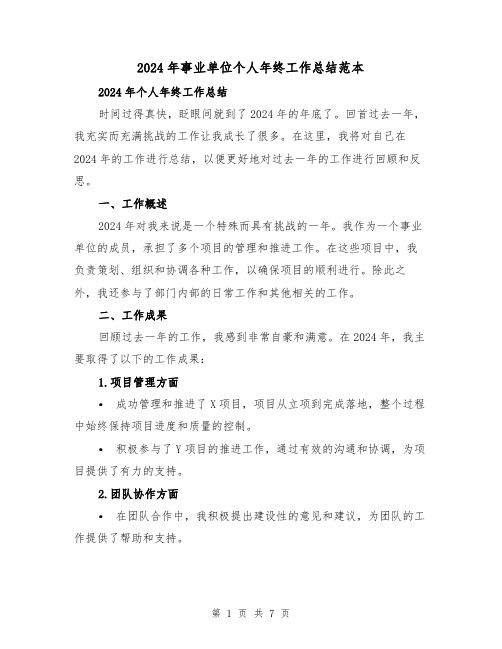 2024年事业单位个人年终工作总结范本

2024年个人年终工作总结

时间过得真快，眨眼间就到了2024年的年底了。回首过去一年，我充实而充满挑战的工作让我成长了很多。在这里，我将对自己在2024年的工作进行总结，以便更好地对过去一年的工作进行回顾和反思。

一、工作概述

2024年对我来说是一个特殊而具有挑战的一年。我作为一个事业单位的成员，承担了多个项目的管理和推进工作。在这些项目中，我负责策划、组织和协调各种工作，以确保项目的顺利进行。除此之外，我还参与了部门内部的日常工作和其他相关的工作。

二、工作成果

回顾过去一年的工作，我感到非常自豪和满意。在2024年，我主要取得了以下的工作成果：

1.项目管理方面

• 成功管理和推进了X项目，项目从立项到完成落地，整个过程中始终保持项目进度和质量的控制。

• 积极参与了Y项目的推进工作，通过有效的沟通和协调，为项目提供了有力的支持。

2.团队协作方面

• 在团队合作中，我积极提出建设性的意见和建议，为团队的工作提供了帮助和支持。

第 1 页 共 7 页